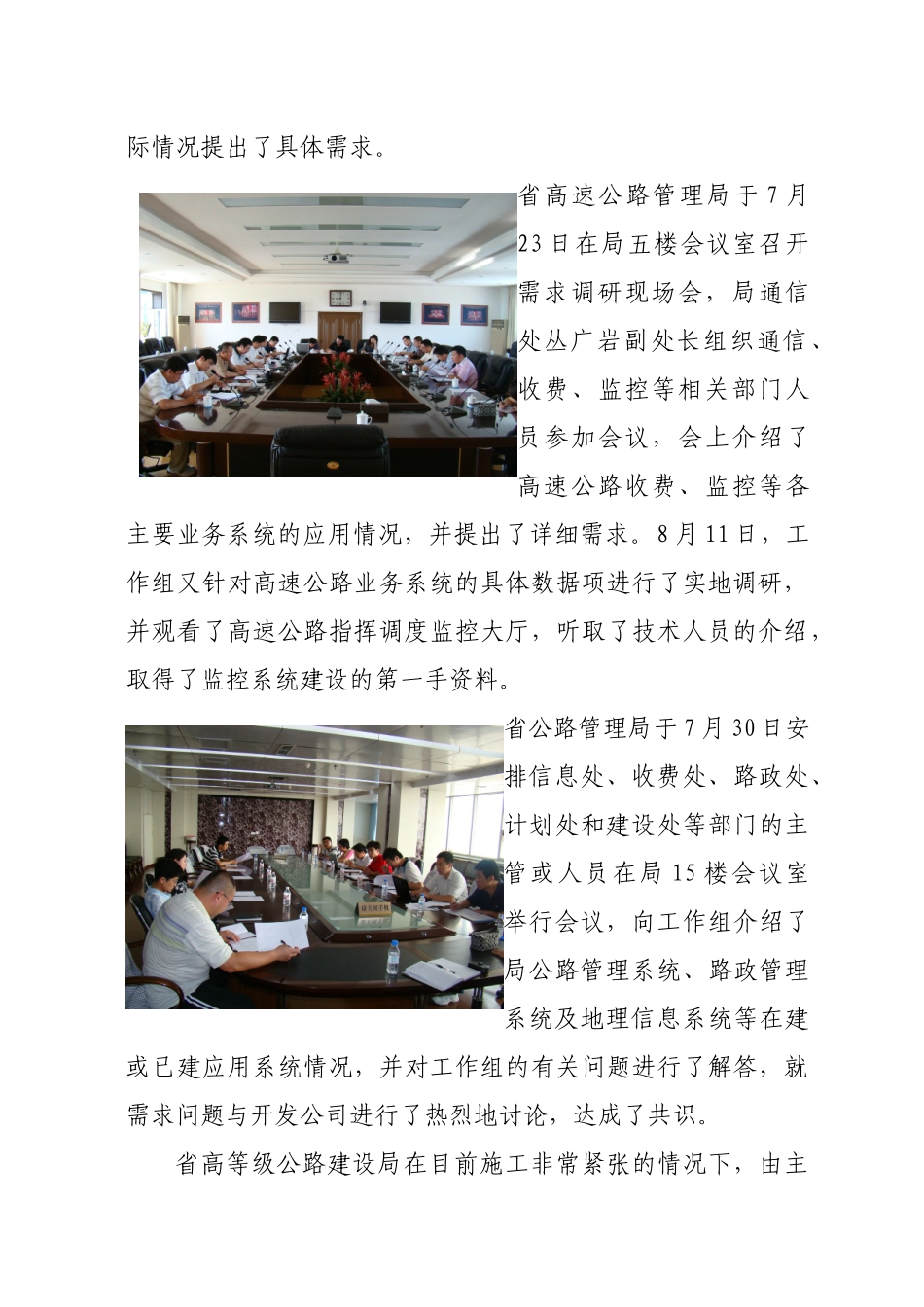 际情况提出了具体需求。

省高速公路管理局于7月23日在局五楼会议室召开需求调研现场会，局通信处丛广岩副处长组织通信、收费、监控等相关部门人员参加会议，会上介绍了高速公路收费、监控等各主要业务系统的应用情况，并提出了详细需求。8月11日，工作组又针对高速公路业务系统的具体数据项进行了实地调研，并观看了高速公路指挥调度监控大厅，听取了技术人员的介绍，取得了监控系统建设的第一手资料。

省公路管理局于7月30日安排信息处、收费处、路政处、计划处和建设处等部门的主管或人员在局15楼会议室举行会议，向工作组介绍了局公路管理系统、路政管理系统及地理信息系统等在建或已建应用系统情况，并对工作组的有关问题进行了解答，就需求问题与开发公司进行了热烈地讨论，达成了共识。

省高等级公路建设局在目前施工非常紧张的情况下，由主